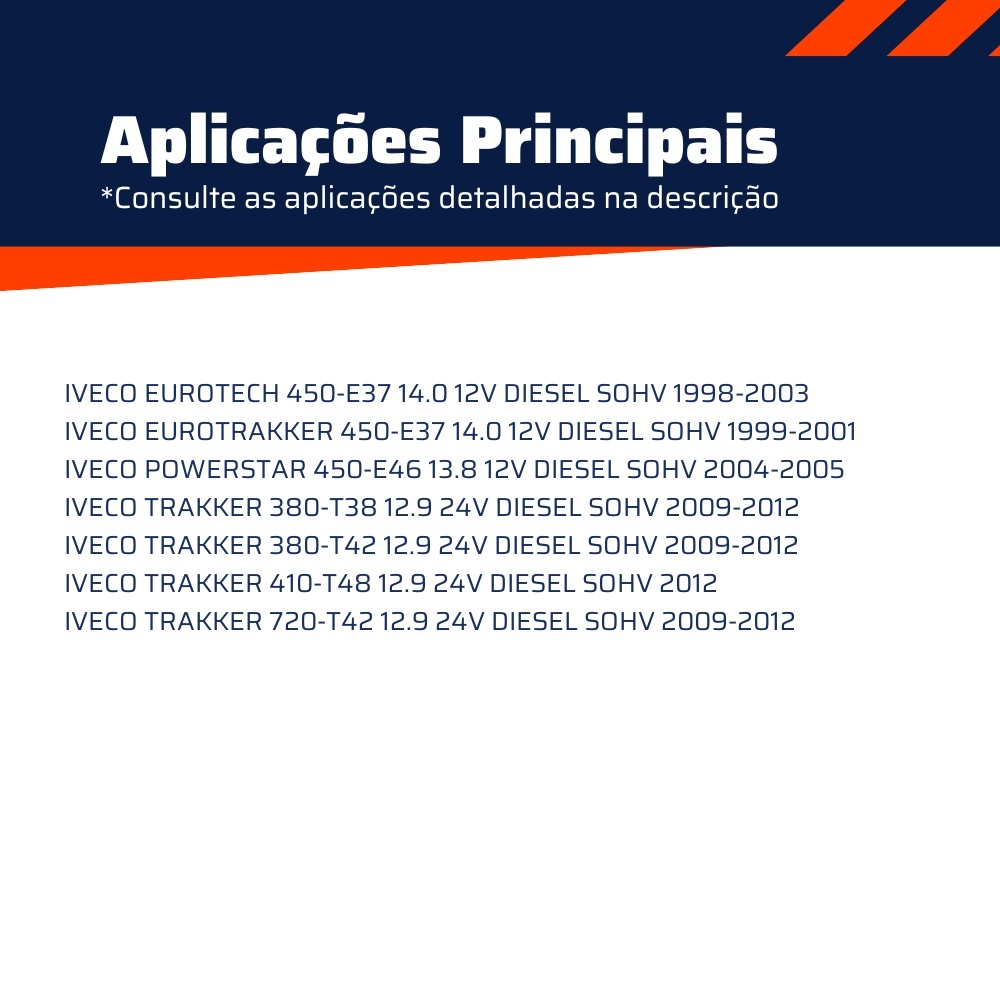 Aplicações Principais
*Consulte as aplicações detalhadas na descrição

IVECO EUROTECH 450-E37 14.0 12V DIESEL SOHV 1998-2003
IVECO EUROTRAKKER 450-E37 14.0 12V DIESEL SOHV 1999-2001
IVECO POWERSTAR 450-E46 13.8 12V DIESEL SOHV 2004-2005
IVECO TRAKKER 380-T38 12.9 24V DIESEL SOHV 2009-2012
IVECO TRAKKER 380-T42 12.9 24V DIESEL SOHV 2009-2012
IVECO TRAKKER 410-T48 12.9 24V DIESEL SOHV 2012
IVECO TRAKKER 720-T42 12.9 24V DIESEL SOHV 2009-2012